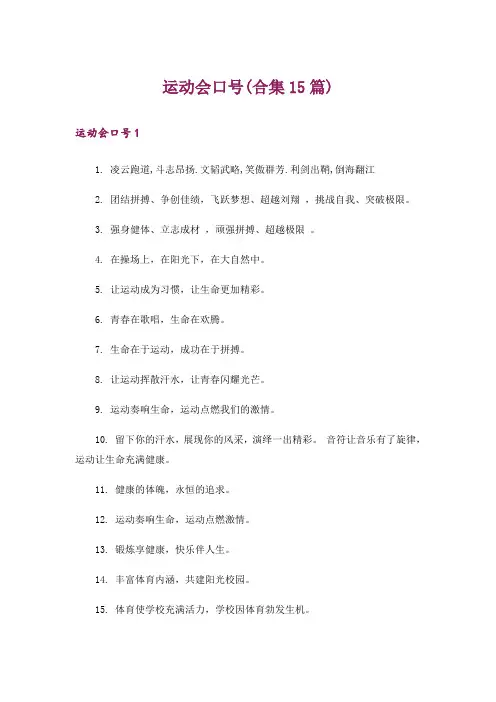 运动会口号(合集15篇)

运动会口号1

1. 凌云跑道,斗志昂扬.文韬武略,笑傲群芳.利剑出鞘,倒海翻江

2. 团结拼搏、争创佳绩，飞跃梦想、超越刘翔 ，挑战自我、突破极限。

3. 强身健体、立志成材 ，顽强拼搏、超越极限 。

4. 在操场上，在阳光下，在大自然中。

5. 让运动成为习惯，让生命更加精彩。

6. 青春在歌唱，生命在欢腾。

7. 生命在于运动，成功在于拼搏。

8. 让运动挥散汗水，让青春闪耀光芒。

9. 运动奏响生命，运动点燃我们的激情。

10. 留下你的汗水，展现你的风采，演绎一出精彩。 音符让音乐有了旋律，运动让生命充满健康。

11. 健康的体魄，永恒的追求。

12. 运动奏响生命、运动点燃激情。

13. 锻炼享健康，快乐伴人生。

14. 丰富体育内涵，共建阳光校园。

15. 体育使学校充满活力，学校因体育勃发生机。